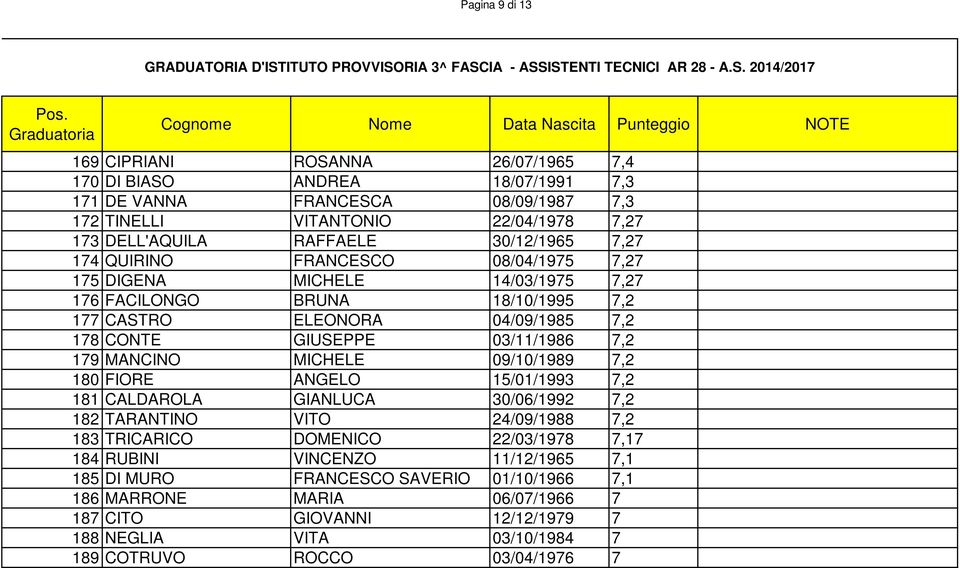 Pagina 9 di 13

GRADUATORIA D'ISTITUTO PROVVISORIA 3^ FASCIA - ASSISTENTI TECNICI AR 28 - A.S. 2014/2017

| Pos. Graduatoria | Cognome | Nome | Data Nascita | Punteggio | NOTE |
|---|---|---|---|---|---|
| 169 | CIPRIANI | ROSANNA | 26/07/1965 | 7,4 | |
| 170 | DI BIASO | ANDREA | 18/07/1991 | 7,3 | |
| 171 | DE VANNA | FRANCESCA | 08/09/1987 | 7,3 | |
| 172 | TINELLI | VITANTONIO | 22/04/1978 | 7,27 | |
| 173 | DELL'AQUILA | RAFFAELE | 30/12/1965 | 7,27 | |
| 174 | QUIRINO | FRANCESCO | 08/04/1975 | 7,27 | |
| 175 | DIGENA | MICHELE | 14/03/1975 | 7,27 | |
| 176 | FACILONGO | BRUNA | 18/10/1995 | 7,2 | |
| 177 | CASTRO | ELEONORA | 04/09/1985 | 7,2 | |
| 178 | CONTE | GIUSEPPE | 03/11/1986 | 7,2 | |
| 179 | MANCINO | MICHELE | 09/10/1989 | 7,2 | |
| 180 | FIORE | ANGELO | 15/01/1993 | 7,2 | |
| 181 | CALDAROLA | GIANLUCA | 30/06/1992 | 7,2 | |
| 182 | TARANTINO | VITO | 24/09/1988 | 7,2 | |
| 183 | TRICARICO | DOMENICO | 22/03/1978 | 7,17 | |
| 184 | RUBINI | VINCENZO | 11/12/1965 | 7,1 | |
| 185 | DI MURO | FRANCESCO SAVERIO | 01/10/1966 | 7,1 | |
| 186 | MARRONE | MARIA | 06/07/1966 | 7 | |
| 187 | CITO | GIOVANNI | 12/12/1979 | 7 | |
| 188 | NEGLIA | VITA | 03/10/1984 | 7 | |
| 189 | COTRUVO | ROCCO | 03/04/1976 | 7 | |